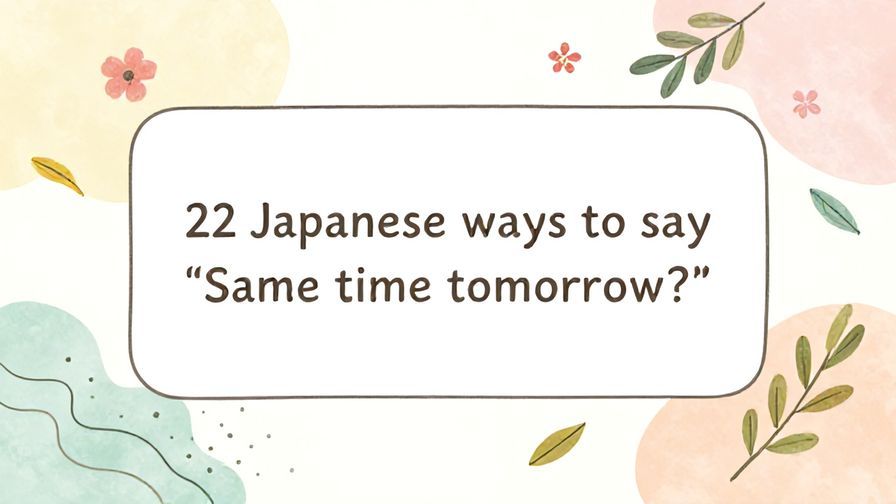 22 Japanese ways to say “Same time tomorrow?”